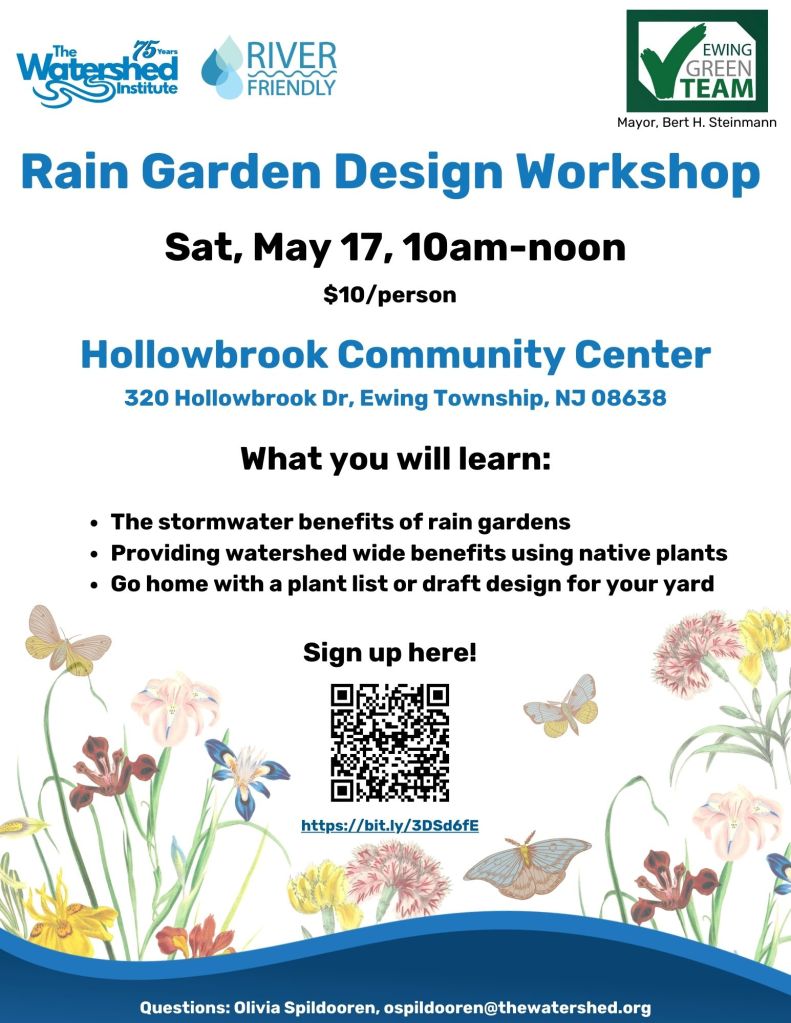 The Watershed Institute 75 Years

RIVER FRIENDLY

EWING GREEN TEAM

Mayor, Bert H. Steinmann

Rain Garden Design Workshop

Sat, May 17, 10am-noon

$10/person

Hollowbrook Community Center

320 Hollowbrook Dr, Ewing Township, NJ 08638

What you will learn:

• The stormwater benefits of rain gardens
• Providing watershed wide benefits using native plants
• Go home with a plant list or draft design for your yard

Sign up here!

https://bit.ly/3DSd6fE

Questions: Olivia Spildooren, ospildooren@thewatershed.org